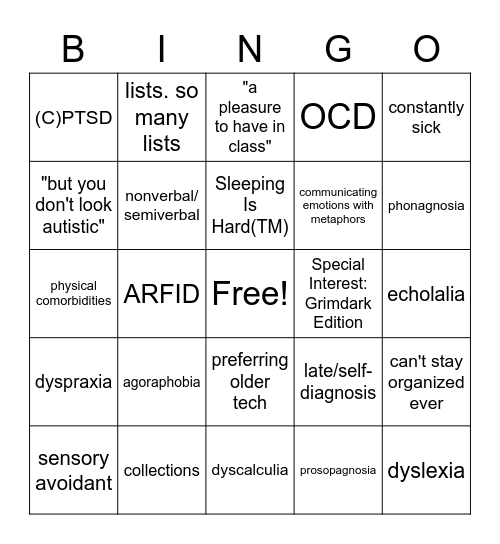 | B | I | N | G | O |
|---|---|---|---|---|
| (C)PTSD | lists. so many lists | "a pleasure to have in class" | OCD | constantly sick |
| "but you don't look autistic" | nonverbal/ semiverbal | Sleeping Is Hard(TM) | communicating emotions with metaphors | phonagnosia |
| physical comorbidities | ARFID | Free! | Special Interest: Grimdark Edition | echolalia |
| dyspraxia | agoraphobia | preferring older tech | late/self-diagnosis | can't stay organized ever |
| sensory avoidant | collections | dyscalculia | prosopagnosia | dyslexia |